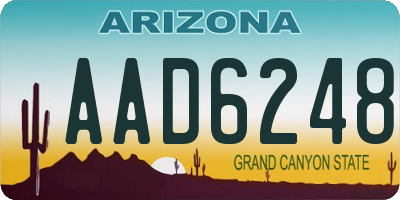 ARIZONA

AAD6248

GRAND CANYON STATE